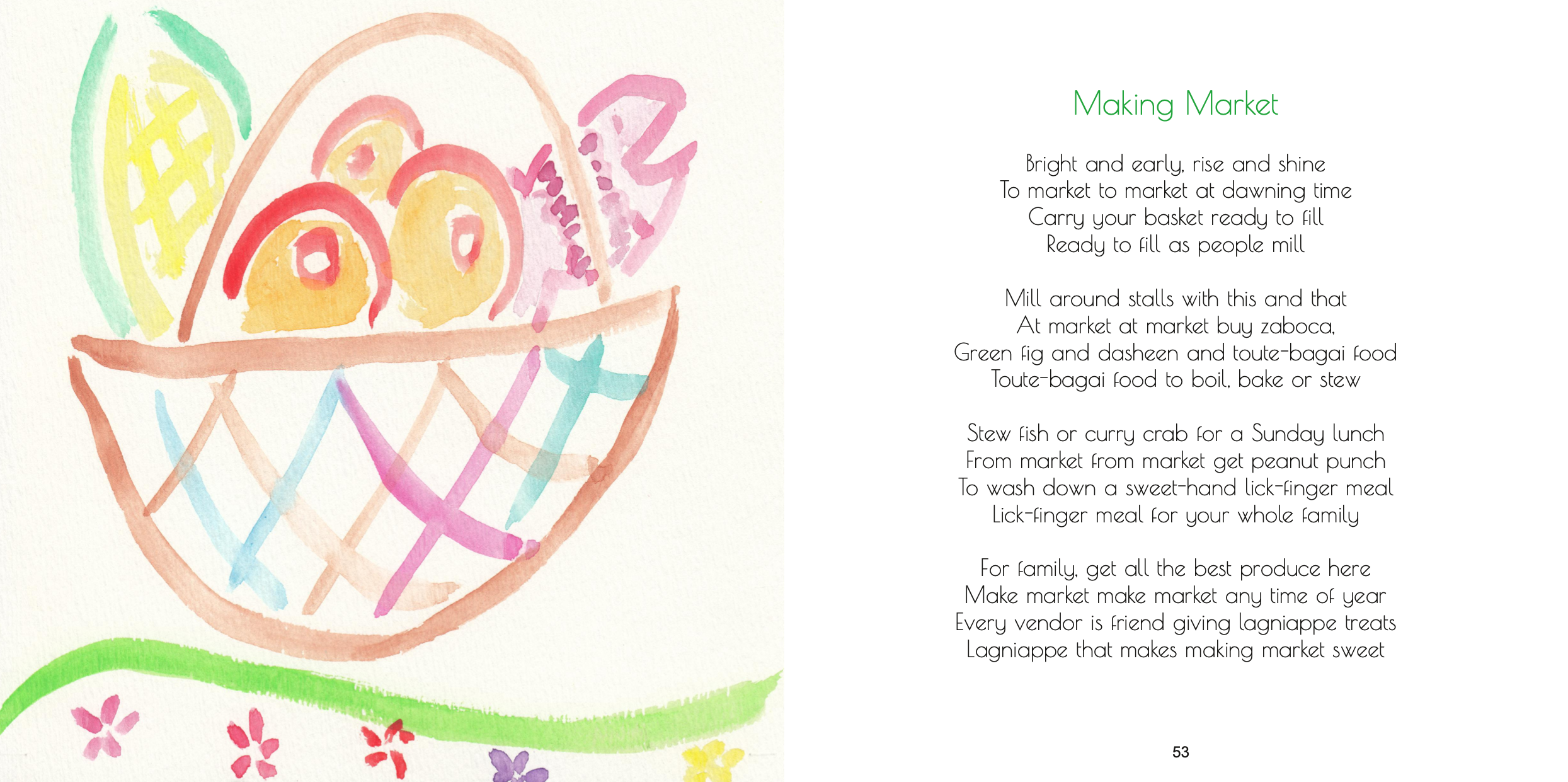 Making Market

Bright and early, rise and shine
To market to market at dawning time
Carry your basket ready to fill
Ready to fill as people mill

Mill around stalls with this and that
At market at market buy zaboca,
Green fig and dasheen and toute-bagai food
Toute-bagai food to boil, bake or stew

Stew fish or curry crab for a Sunday lunch
From market from market get peanut punch
To wash down a sweet-hand lick-finger meal
Lick-finger meal for your whole family

For family, get all the best produce here
Make market make market any time of year
Every vendor is friend giving lagniappe treats
Lagniappe that makes making market sweet

53